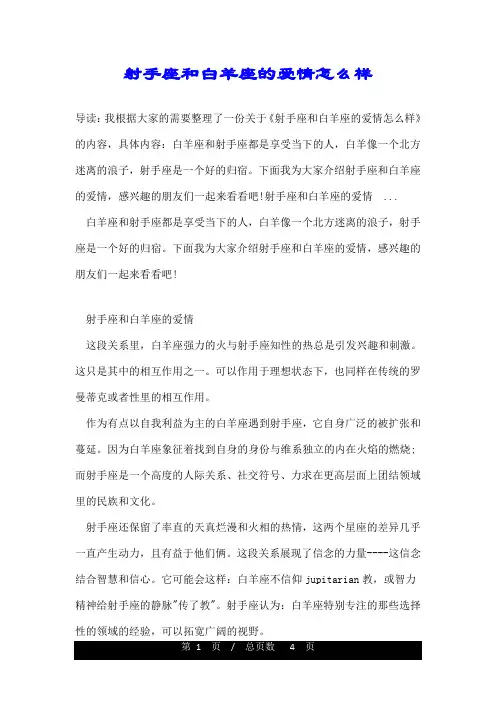 射手座和白羊座的爱情怎么样

导读：我根据大家的需要整理了一份关于《射手座和白羊座的爱情怎么样》的内容，具体内容：白羊座和射手座都是享受当下的人，白羊像一个北方迷离的浪子，射手座是一个好的归宿。下面我为大家介绍射手座和白羊座的爱情，感兴趣的朋友们一起来看看吧!射手座和白羊座的爱情 ...

白羊座和射手座都是享受当下的人，白羊像一个北方迷离的浪子，射手座是一个好的归宿。下面我为大家介绍射手座和白羊座的爱情，感兴趣的朋友们一起来看看吧!

射手座和白羊座的爱情

这段关系里，白羊座强力的火与射手座知性的热总是引发兴趣和刺激。这只是其中的相互作用之一。可以作用于理想状态下，也同样在传统的罗曼蒂克或者性里的相互作用。

作为有点以自我利益为主的白羊座遇到射手座，它自身广泛的被扩张和蔓延。因为白羊座象征着找到自身的身份与维系独立的内在火焰的燃烧；而射手座是一个高度的人际关系、社交符号、力求在更高层面上团结领域里的民族和文化。

射手座还保留了率直的天真烂漫和火相的热情，这两个星座的差异几乎一直产生动力，且有益于他们俩。这段关系展现了信念的力量----这信念结合智慧和信心。它可能会这样：白羊座不信仰 jupitarian 教，或智力精神给射手座的静脉"传了教"。射手座认为：白羊座特别专注的那些选择性的领域的经验，可以拓宽广阔的视野。

第 1 页 / 总页数 4 页